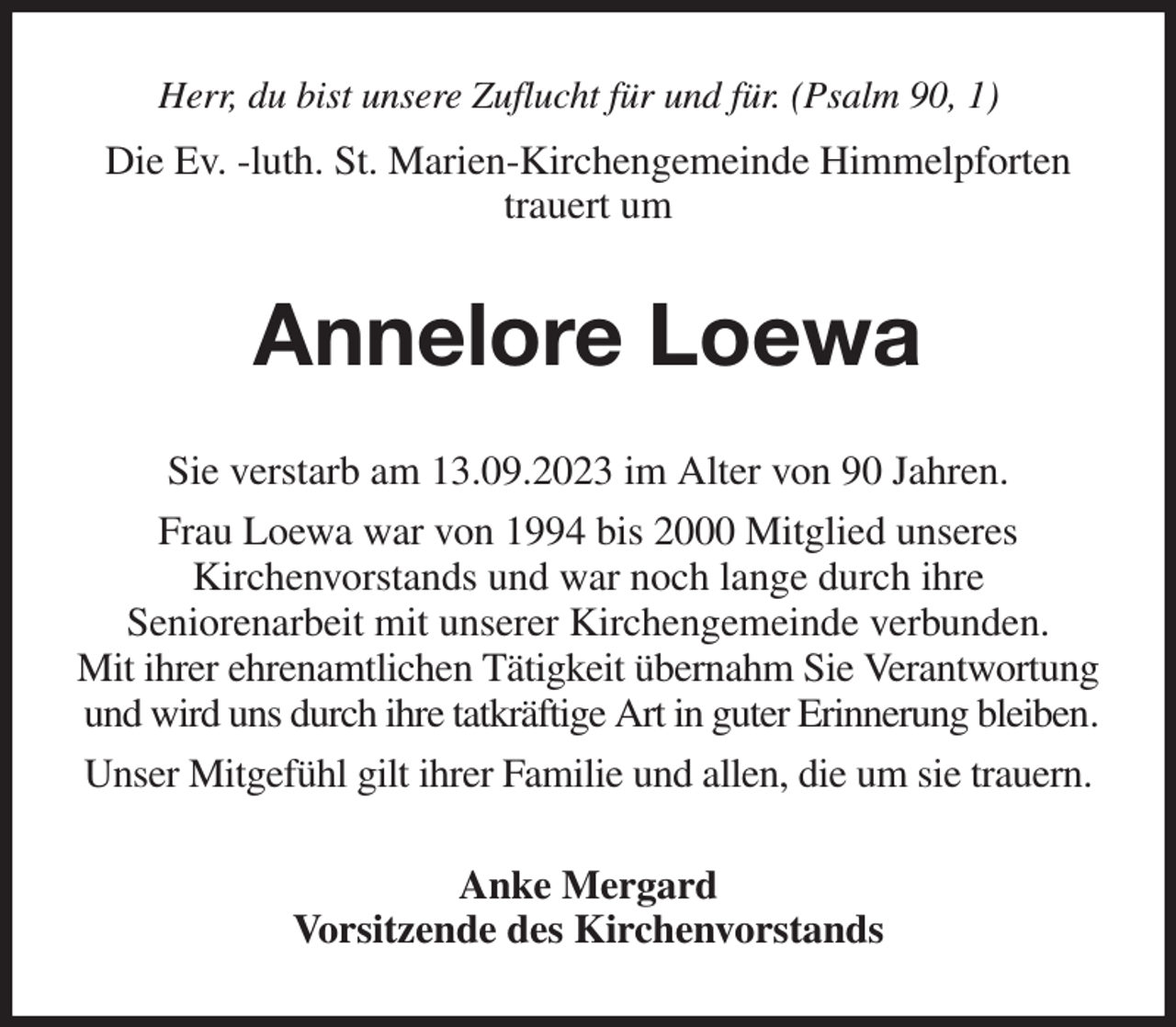 Herr, du bist unsere Zuflucht für und für. (Psalm 90, 1)

Die Ev. -luth. St. Marien-Kirchengemeinde Himmelpforten trauert um

Annelore Loewa

Sie verstarb am 13.09.2023 im Alter von 90 Jahren.

Frau Loewa war von 1994 bis 2000 Mitglied unseres Kirchenvorstands und war noch lange durch ihre Seniorenarbeit mit unserer Kirchengemeinde verbunden. Mit ihrer ehrenamtlichen Tätigkeit übernahm Sie Verantwortung und wird uns durch ihre tatkräftige Art in guter Erinnerung bleiben.

Unser Mitgefühl gilt ihrer Familie und allen, die um sie trauern.

Anke Mergard
Vorsitzende des Kirchenvorstands